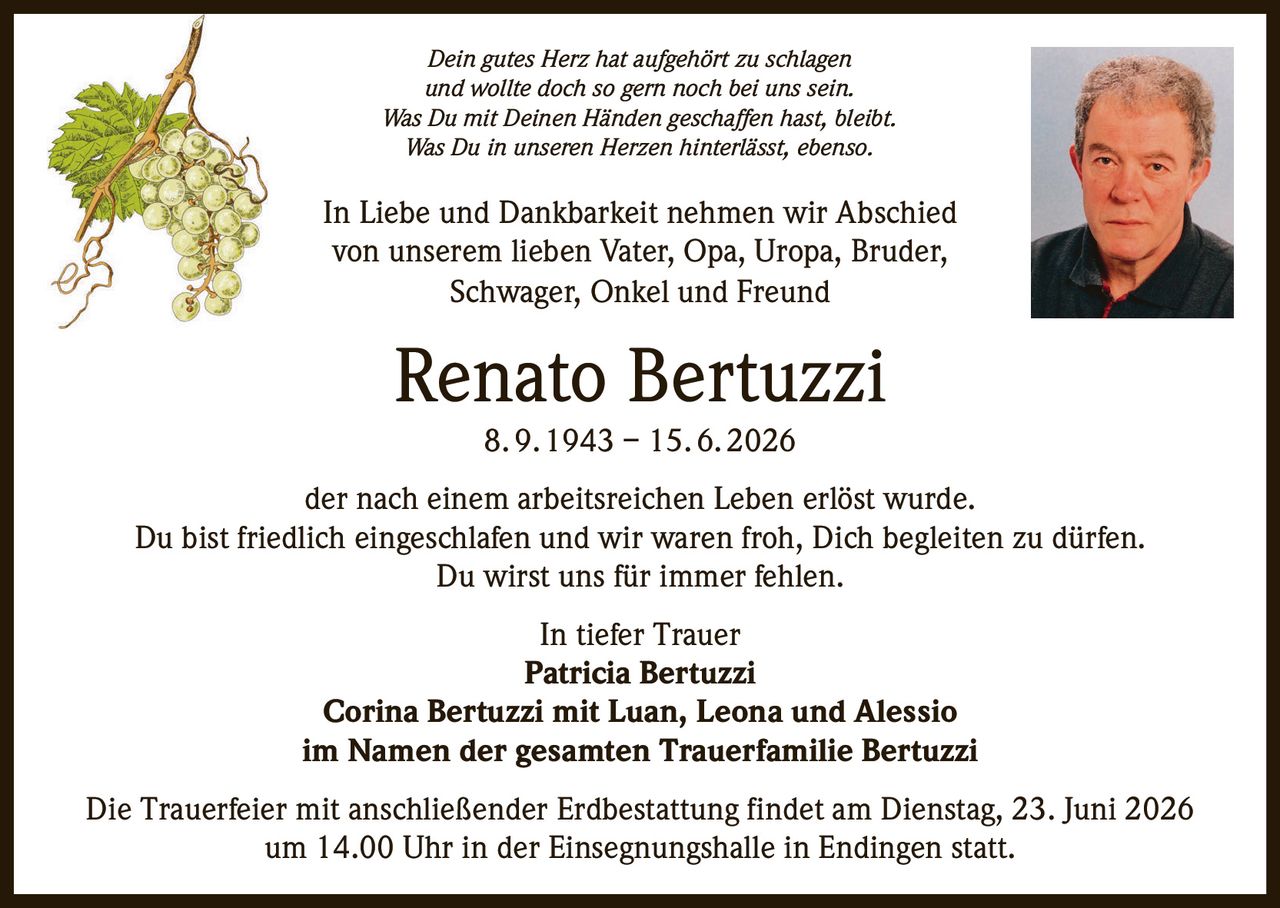 Dein gutes Herz hat aufgehört zu schlagen
und wollte doch so gern noch bei uns sein.
Was Du mit Deinen Händen geschaffen hast, bleibt.
Was Du in unseren Herzen hinterlässt, ebenso.

In Liebe und Dankbarkeit nehmen wir Abschied von unserem lieben Vater, Opa, Uropa, Bruder, Schwager, Onkel und Freund

Renato Bertuzzi

8. 9. 1943 – 15. 6. 2026

der nach einem arbeitsreichen Leben erlöst wurde.
Du bist friedlich eingeschlafen und wir waren froh, Dich begleiten zu dürfen.
Du wirst uns für immer fehlen.

In tiefer Trauer
Patricia Bertuzzi
Corina Bertuzzi mit Luan, Leona und Alessio
im Namen der gesamten Trauerfamilie Bertuzzi

Die Trauerfeier mit anschließender Erdbestattung findet am Dienstag, 23. Juni 2026 um 14.00 Uhr in der Einsegnungshalle in Endingen statt.